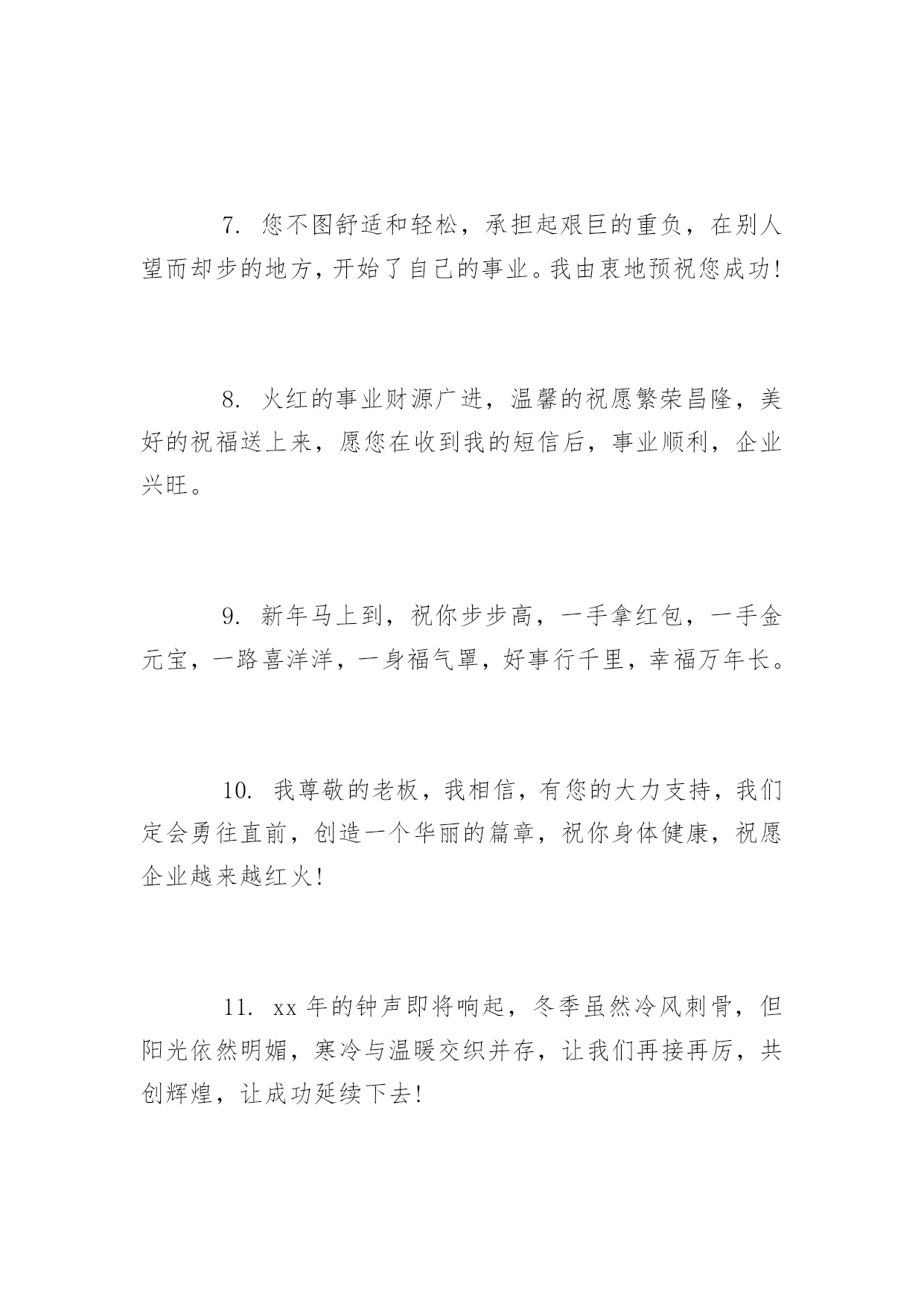 7. 您不图舒适和轻松，承担起艰巨的重负，在别人望而却步的地方，开始了自己的事业。我由衷地预祝您成功!

8. 火红的事业财源广进，温馨的祝愿繁荣昌隆，美好的祝福送上来，愿您在收到我的短信后，事业顺利，企业兴旺。

9. 新年马上到，祝你步步高，一手拿红包，一手金元宝，一路喜洋洋，一身福气罩，好事行千里，幸福万年长。

10. 我尊敬的老板，我相信，有您的大力支持，我们定会勇往直前，创造一个华丽的篇章，祝你身体健康，祝愿企业越来越红火!

11. xx 年的钟声即将响起，冬季虽然冷风刺骨，但阳光依然明媚，寒冷与温暖交织并存，让我们再接再厉，共创辉煌，让成功延续下去!